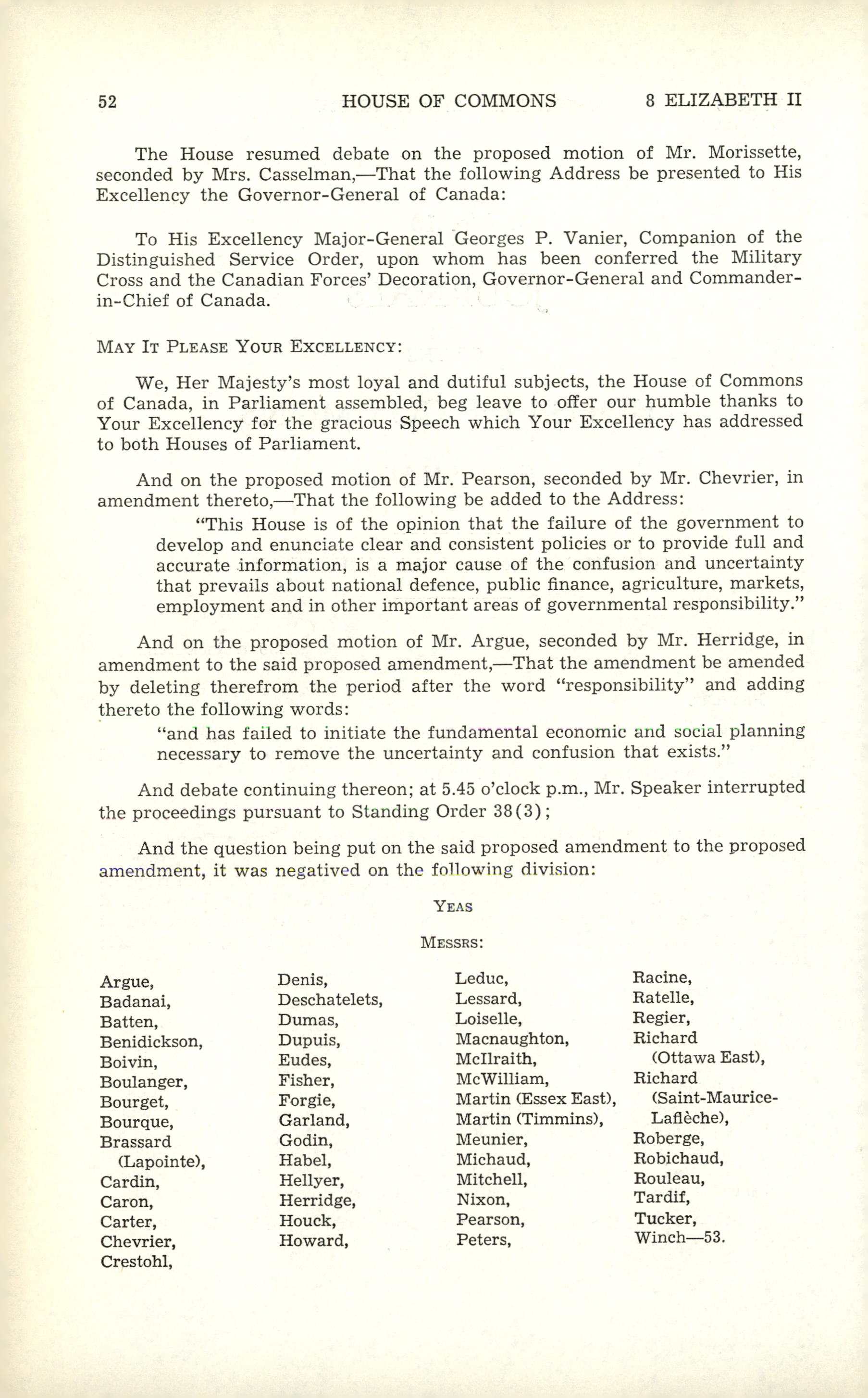 52 HOUSE OF COMMONS 8 ELIZABETH II

The House resumed debate on the proposed motion of Mr. Morissette, seconded by Mrs. Casselman,—That the following Address be presented to His Excellency the Governor-General of Canada:

To His Excellency Major-General Georges P. Vanier, Companion of the Distinguished Service Order, upon whom has been conferred the Military Cross and the Canadian Forces' Decoration, Governor-General and Commander-in-Chief of Canada.

MAY IT PLEASE YOUR EXCELLENCY:

We, Her Majesty's most loyal and dutiful subjects, the House of Commons of Canada, in Parliament assembled, beg leave to offer our humble thanks to Your Excellency for the gracious Speech which Your Excellency has addressed to both Houses of Parliament.

And on the proposed motion of Mr. Pearson, seconded by Mr. Chevrier, in amendment thereto,—That the following be added to the Address:

"This House is of the opinion that the failure of the government to develop and enunciate clear and consistent policies or to provide full and accurate information, is a major cause of the confusion and uncertainty that prevails about national defence, public finance, agriculture, markets, employment and in other important areas of governmental responsibility."

And on the proposed motion of Mr. Argue, seconded by Mr. Herridge, in amendment to the said proposed amendment,—That the amendment be amended by deleting therefrom the period after the word "responsibility" and adding thereto the following words:

"and has failed to initiate the fundamental economic and social planning necessary to remove the uncertainty and confusion that exists."

And debate continuing thereon; at 5.45 o'clock p.m., Mr. Speaker interrupted the proceedings pursuant to Standing Order 38(3);

And the question being put on the said proposed amendment to the proposed amendment, it was negatived on the following division:

YEAS

MESSRS:

Argue,
Badanai,
Batten,
Benidickson,
Boivin,
Boulanger,
Bourget,
Bourque,
Brassard (Lapointe),
Cardin,
Caron,
Carter,
Chevrier,
Crestohl,

Denis,
Deschatelets,
Dumas,
Dupuis,
Eudes,
Fisher,
Forgie,
Garland,
Godin,
Habel,
Hellyer,
Herridge,
Houck,
Howard,

Leduc,
Lessard,
Loiselle,
Macnaughton,
McIlraith,
McWilliam,
Martin (Essex East),
Martin (Timmins),
Meunier,
Michaud,
Mitchell,
Nixon,
Pearson,
Peters,

Racine,
Ratelle,
Regier,
Richard (Ottawa East),
Richard (Saint-Maurice-Laflèche),
Roberge,
Robichaud,
Rouleau,
Tardif,
Tucker,
Winch—53.